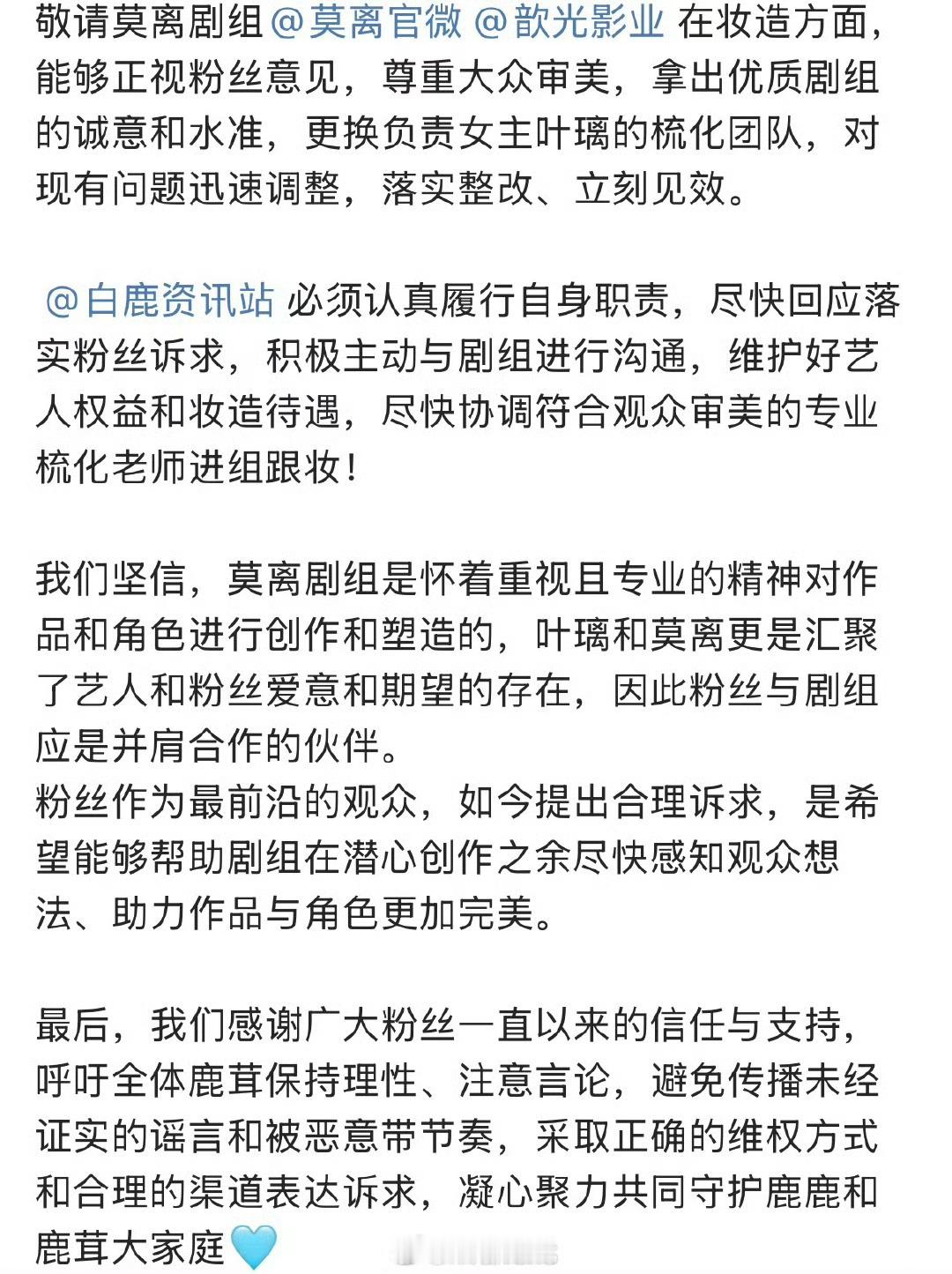 敬请莫离剧组 @莫离官微 @歆光影业 在妆造方面，能够正视粉丝意见，尊重大众审美，拿出优质剧组的诚意和水准，更换负责女主叶璃的梳化团队，对现有问题迅速调整，落实整改、立刻见效。

@白鹿资讯站 必须认真履行自身职责，尽快回应落实粉丝诉求，积极主动与剧组进行沟通，维护好艺人权益和妆造待遇，尽快协调符合观众审美的专业梳化老师进组跟妆！

我们坚信，莫离剧组是怀着重视且专业的精神对作品和角色进行创作和塑造的，叶璃和莫离更是汇聚了艺人和粉丝爱意和期望的存在，因此粉丝与剧组应是并肩合作的伙伴。
粉丝作为最前沿的观众，如今提出合理诉求，是希望能够帮助剧组在潜心创作之余尽快感知观众想法、助力作品与角色更加完美。

最后，我们感谢广大粉丝一直以来的信任与支持，呼吁全体鹿茸保持理性、注意言论，避免传播未经证实的谣言和被恶意带节奏，采取正确的维权方式和合理的渠道表达诉求，凝心聚力共同守护鹿鹿和鹿茸大家庭💙